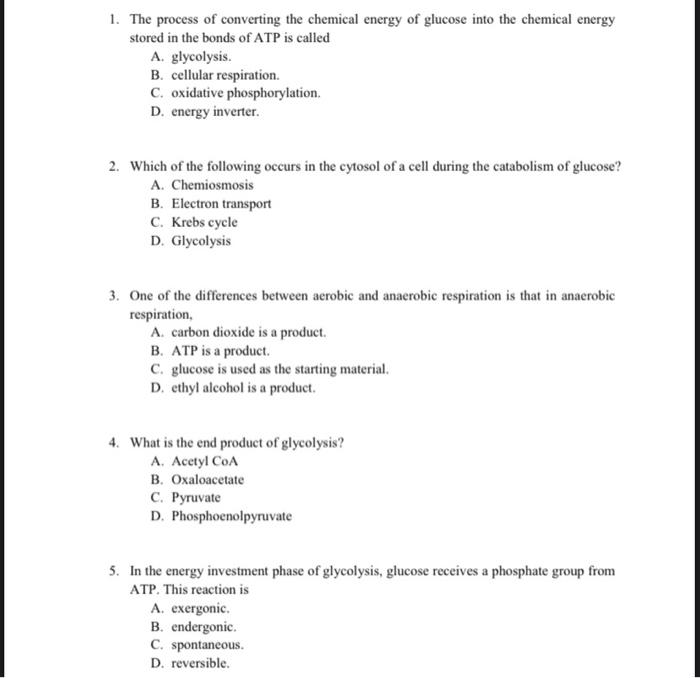 1. The process of converting the chemical energy of glucose into the chemical energy stored in the bonds of ATP is called
A. glycolysis.
B. cellular respiration.
C. oxidative phosphorylation.
D. energy inverter.

2. Which of the following occurs in the cytosol of a cell during the catabolism of glucose?
A. Chemiosmosis
B. Electron transport
C. Krebs cycle
D. Glycolysis

3. One of the differences between aerobic and anaerobic respiration is that in anaerobic respiration,
A. carbon dioxide is a product.
B. ATP is a product.
C. glucose is used as the starting material.
D. ethyl alcohol is a product.

4. What is the end product of glycolysis?
A. Acetyl CoA
B. Oxaloacetate
C. Pyruvate
D. Phosphoenolpyruvate

5. In the energy investment phase of glycolysis, glucose receives a phosphate group from ATP. This reaction is
A. exergonic.
B. endergonic.
C. spontaneous.
D. reversible.